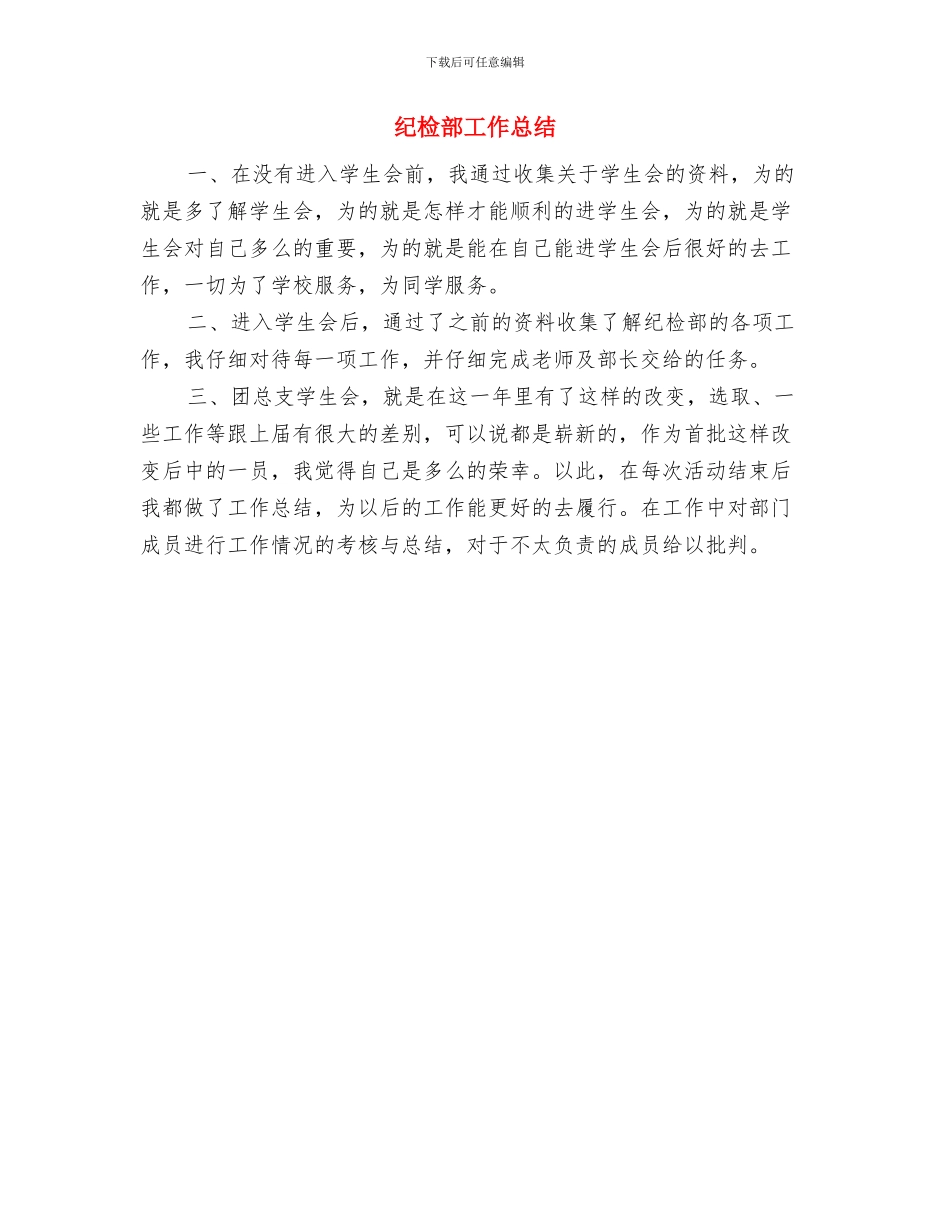 下载后可任意编辑

纪检部工作总结

一、在没有进入学生会前，我通过收集关于学生会的资料，为的就是多了解学生会，为的就是怎样才能顺利的进学生会，为的就是学生会对自己多么的重要，为的就是能在自己能进学生会后很好的去工作，一切为了学校服务，为同学服务。

二、进入学生会后，通过了之前的资料收集了解纪检部的各项工作，我仔细对待每一项工作，并仔细完成老师及部长交给的任务。

三、团总支学生会，就是在这一年里有了这样的改变，选取、一些工作等跟上届有很大的差别，可以说都是崭新的，作为首批这样改变后中的一员，我觉得自己是多么的荣幸。以此，在每次活动结束后我都做了工作总结，为以后的工作能更好的去履行。在工作中对部门成员进行工作情况的考核与总结，对于不太负责的成员给以批判。